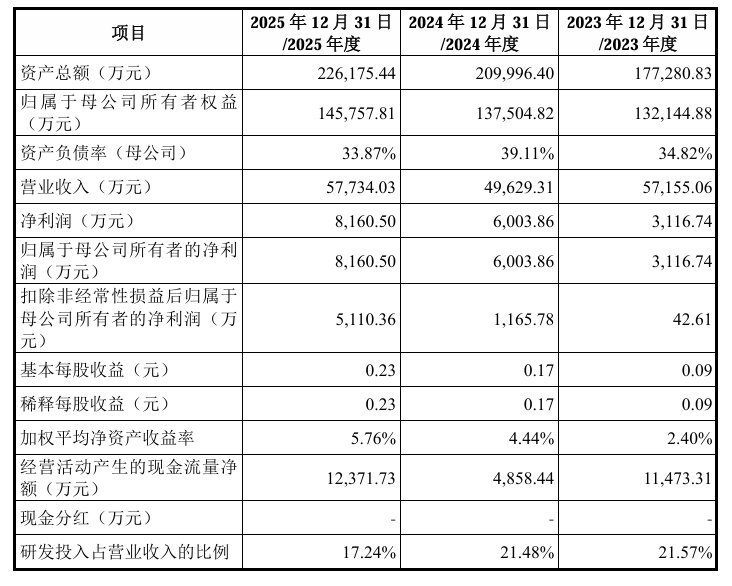 | 项目 | 2025年12月31日/2025年度 | 2024年12月31日/2024年度 | 2023年12月31日/2023年度 |
|---|---|---|---|
| 资产总额（万元） | 226,175.44 | 209,996.40 | 177,280.83 |
| 归属于母公司所有者权益（万元） | 145,757.81 | 137,504.82 | 132,144.88 |
| 资产负债率（母公司） | 33.87% | 39.11% | 34.82% |
| 营业收入（万元） | 57,734.03 | 49,629.31 | 57,155.06 |
| 净利润（万元） | 8,160.50 | 6,003.86 | 3,116.74 |
| 归属于母公司所有者的净利润（万元） | 8,160.50 | 6,003.86 | 3,116.74 |
| 扣除非经常性损益后归属于母公司所有者的净利润（万元） | 5,110.36 | 1,165.78 | 42.61 |
| 基本每股收益（元） | 0.23 | 0.17 | 0.09 |
| 稀释每股收益（元） | 0.23 | 0.17 | 0.09 |
| 加权平均净资产收益率 | 5.76% | 4.44% | 2.40% |
| 经营活动产生的现金流量净额（万元） | 12,371.73 | 4,858.44 | 11,473.31 |
| 现金分红（万元） | - | - | - |
| 研发投入占营业收入的比例 | 17.24% | 21.48% | 21.57% |